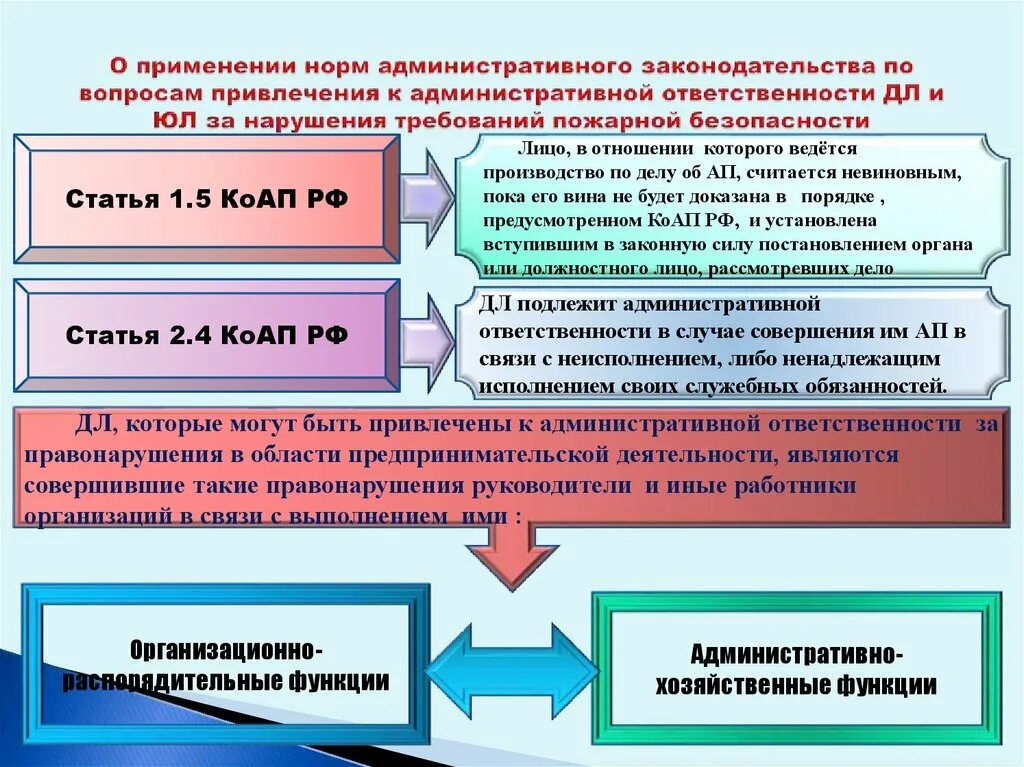 О применении норм административного законодательства по вопросам привлечения к административной ответственности ДЛ и ЮЛ за нарушения требований пожарной безопасности

Статья 1.5 КоАП РФ

Лицо, в отношении которого ведётся производство по делу об АП, считается невиновным, пока его вина не будет доказана в порядке , предусмотренном КоАП РФ, и установлена вступившим в законную силу постановлением органа или должностного лицо, рассмотревших дело

Статья 2.4 КоАП РФ

ДЛ подлежит административной ответственности в случае совершения им АП в связи с неисполнением, либо ненадлежащим исполнением своих служебных обязанностей.

ДЛ, которые могут быть привлечены к административной ответственности за правонарушения в области предпринимательской деятельности, являются совершившие такие правонарушения руководители и иные работники организаций в связи с выполнением ими :

Организационно-распорядительные функции

Административно-хозяйственные функции